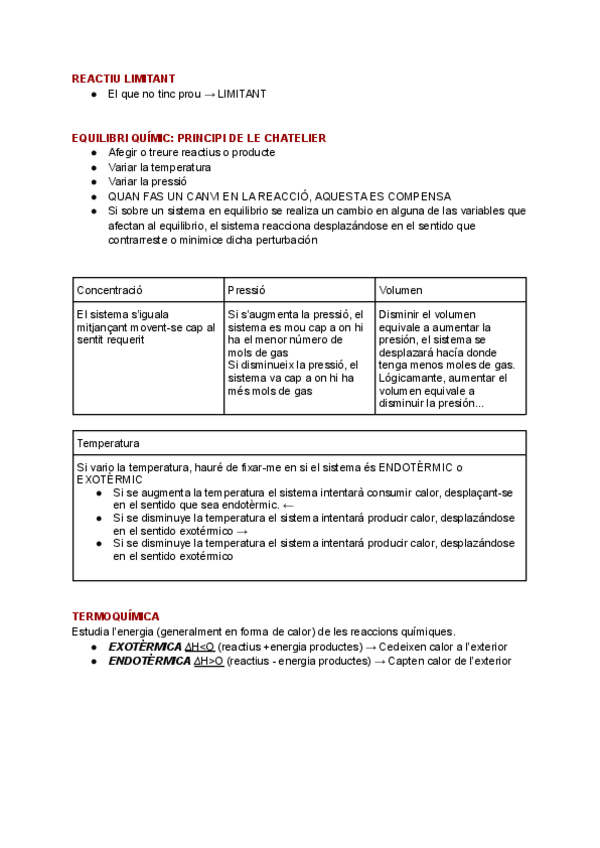 REACTIU LIMITANT
● El que no tinc prou → LIMITANT

EQUILIBRI QUÍMIC: PRINCIPI DE LE CHATELIER
● Afegir o treure reactius o producte
● Variar la temperatura
● Variar la pressió
● QUAN FAS UN CANVI EN LA REACCIÓ, AQUESTA ES COMPENSA
● Si sobre un sistema en equilibrio se realiza un cambio en alguna de las variables que afectan al equilibrio, el sistema reacciona desplazándose en el sentido que contrarreste o minimice dicha perturbación

| Concentració | Pressió | Volumen |
|---|---|---|
| El sistema s'iguala mitjançant movent-se cap al sentit requerit | Si s'augmenta la pressió, el sistema es mou cap a on hi ha el menor número de mols de gas Si disminueix la pressió, el sistema va cap a on hi ha més mols de gas | Disminir el volumen equivale a aumentar la presión, el sistema se desplazará hacía donde tenga menos moles de gas. Lógicamante, aumentar el volumen equivale a disminuir la presión... |

| Temperatura |
|---|
| Si vario la temperatura, hauré de fixar-me en si el sistema és ENDOTÈRMIC o EXOTÈRMIC ● Si se augmenta la temperatura el sistema intentará consumir calor, desplaçant-se en el sentido que sea endotèrmic. ← ● Si se disminuye la temperatura el sistema intentará producir calor, desplazándose en el sentido exotérmico → ● Si se disminuye la temperatura el sistema intentará producir calor, desplazándose en el sentido exotérmico |

TERMOQUÍMICA
Estudia l'energia (generalment en forma de calor) de les reaccions químiques.
● EXOTÈRMICA ΔH<O (reactius + energia productes) → Cedeixen calor a l'exterior
● ENDOTÈRMICA ΔH>O (reactius - energia productes) → Capten calor de l'exterior